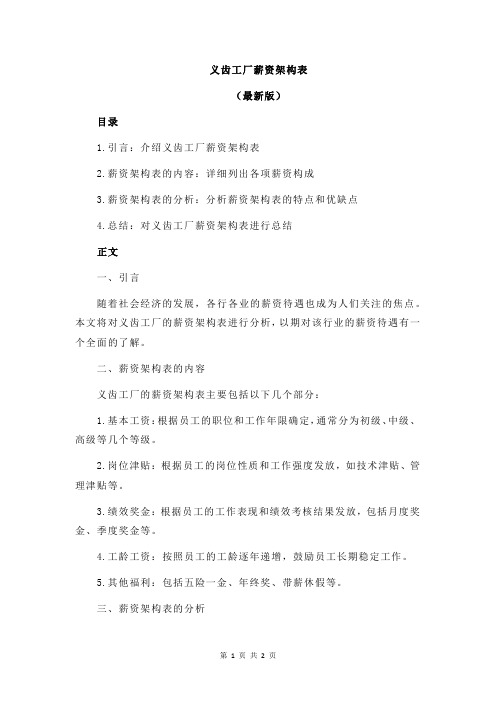 义齿工厂薪资架构表

（最新版）

目录

1.引言：介绍义齿工厂薪资架构表

2.薪资架构表的内容：详细列出各项薪资构成

3.薪资架构表的分析：分析薪资架构表的特点和优缺点

4.总结：对义齿工厂薪资架构表进行总结

正文

一、引言

随着社会经济的发展，各行各业的薪资待遇也成为人们关注的焦点。本文将对义齿工厂的薪资架构表进行分析，以期对该行业的薪资待遇有一个全面的了解。

二、薪资架构表的内容

义齿工厂的薪资架构表主要包括以下几个部分：

1.基本工资：根据员工的职位和工作年限确定，通常分为初级、中级、高级等几个等级。

2.岗位津贴：根据员工的岗位性质和工作强度发放，如技术津贴、管理津贴等。

3.绩效奖金：根据员工的工作表现和绩效考核结果发放，包括月度奖金、季度奖金等。

4.工龄工资：按照员工的工龄逐年递增，鼓励员工长期稳定工作。

5.其他福利：包括五险一金、年终奖、带薪休假等。

三、薪资架构表的分析

第 1 页 共 2 页